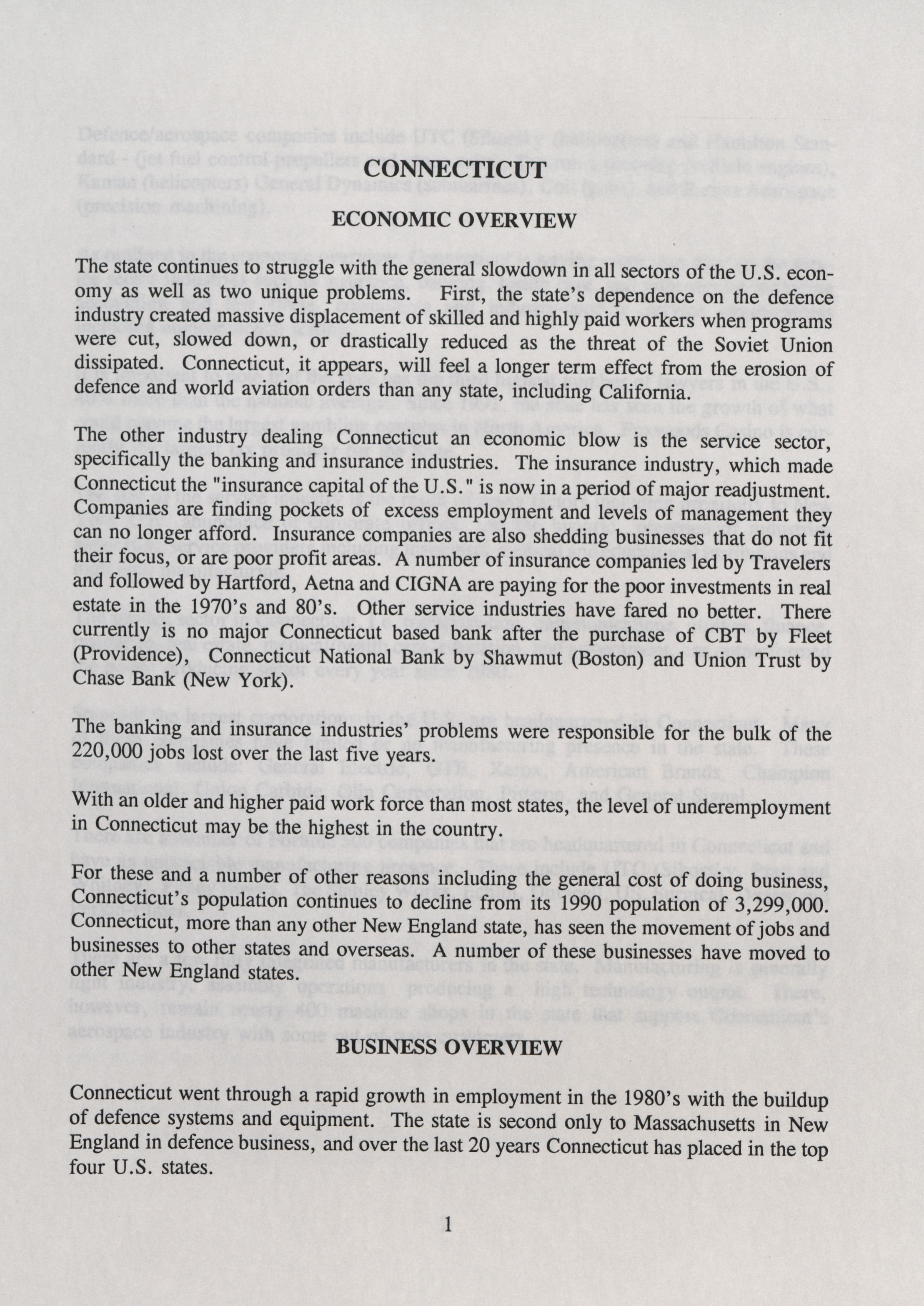 CONNECTICUT

ECONOMIC OVERVIEW

The state continues to struggle with the general slowdown in all sectors of the U.S. economy as well as two unique problems. First, the state's dependence on the defence industry created massive displacement of skilled and highly paid workers when programs were cut, slowed down, or drastically reduced as the threat of the Soviet Union dissipated. Connecticut, it appears, will feel a longer term effect from the erosion of defence and world aviation orders than any state, including California.

The other industry dealing Connecticut an economic blow is the service sector, specifically the banking and insurance industries. The insurance industry, which made Connecticut the "insurance capital of the U.S." is now in a period of major readjustment. Companies are finding pockets of excess employment and levels of management they can no longer afford. Insurance companies are also shedding businesses that do not fit their focus, or are poor profit areas. A number of insurance companies led by Travelers and followed by Hartford, Aetna and CIGNA are paying for the poor investments in real estate in the 1970's and 80's. Other service industries have fared no better. There currently is no major Connecticut based bank after the purchase of CBT by Fleet (Providence), Connecticut National Bank by Shawmut (Boston) and Union Trust by Chase Bank (New York).

The banking and insurance industries' problems were responsible for the bulk of the 220,000 jobs lost over the last five years.

With an older and higher paid work force than most states, the level of underemployment in Connecticut may be the highest in the country.

For these and a number of other reasons including the general cost of doing business, Connecticut's population continues to decline from its 1990 population of 3,299,000. Connecticut, more than any other New England state, has seen the movement of jobs and businesses to other states and overseas. A number of these businesses have moved to other New England states.

BUSINESS OVERVIEW

Connecticut went through a rapid growth in employment in the 1980's with the buildup of defence systems and equipment. The state is second only to Massachusetts in New England in defence business, and over the last 20 years Connecticut has placed in the top four U.S. states.

1